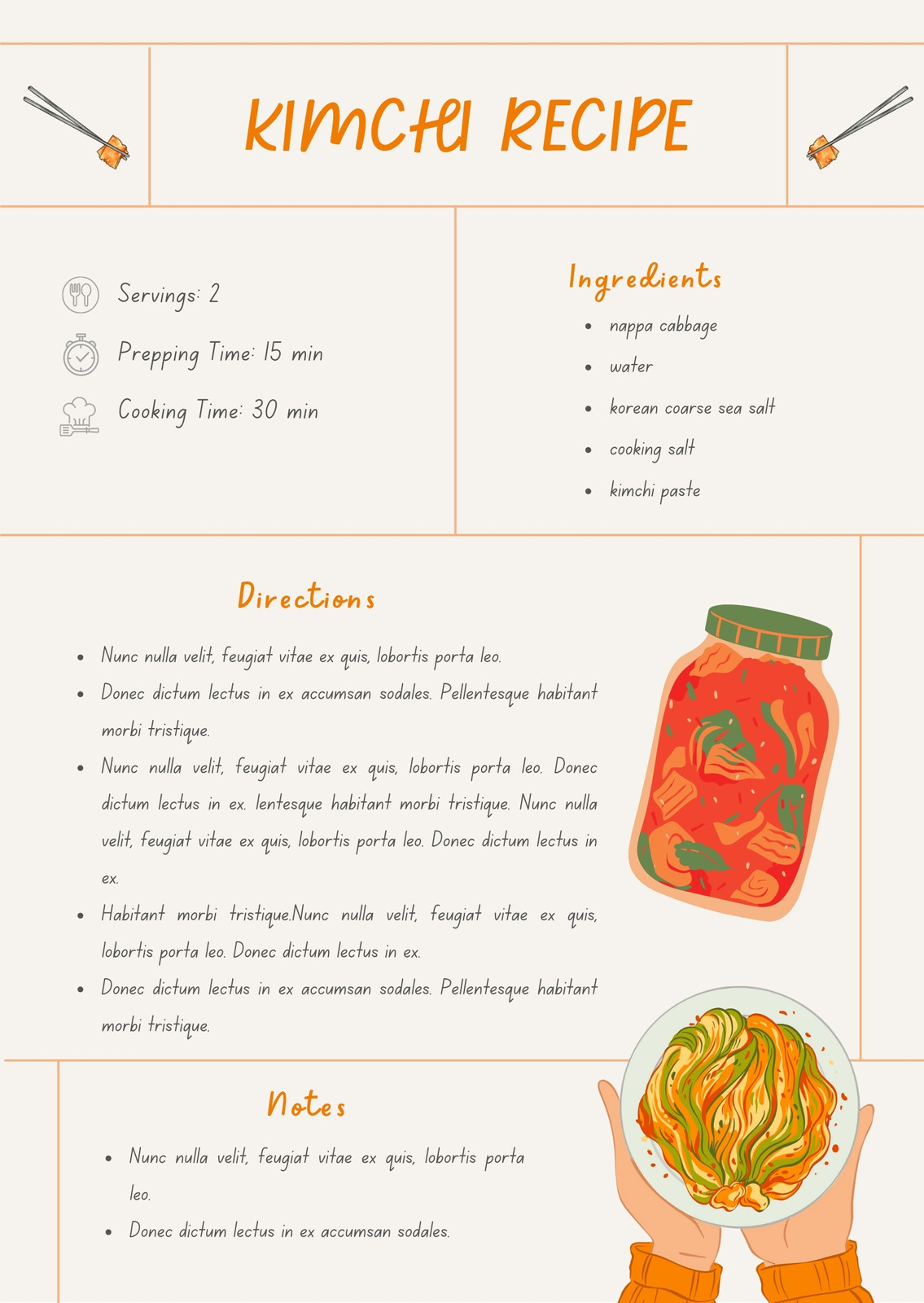 KIMCHI RECIPE

Servings: 2

Prepping Time: 15 min

Cooking Time: 30 min

Ingredients

- nappa cabbage
- water
- korean coarse sea salt
- cooking salt
- kimchi paste

Directions

- Nunc nulla velit, feugiat vitae ex quis, lobortis porta leo.
- Donec dictum lectus in ex accumsan sodales. Pellentesque habitant morbi tristique.
- Nunc nulla velit, feugiat vitae ex quis, lobortis porta leo. Donec dictum lectus in ex. lentesque habitant morbi tristique. Nunc nulla velit, feugiat vitae ex quis, lobortis porta leo. Donec dictum lectus in ex.
- Habitant morbi tristique.Nunc nulla velit, feugiat vitae ex quis, lobortis porta leo. Donec dictum lectus in ex.
- Donec dictum lectus in ex accumsan sodales. Pellentesque habitant morbi tristique.

Notes

- Nunc nulla velit, feugiat vitae ex quis, lobortis porta leo.
- Donec dictum lectus in ex accumsan sodales.